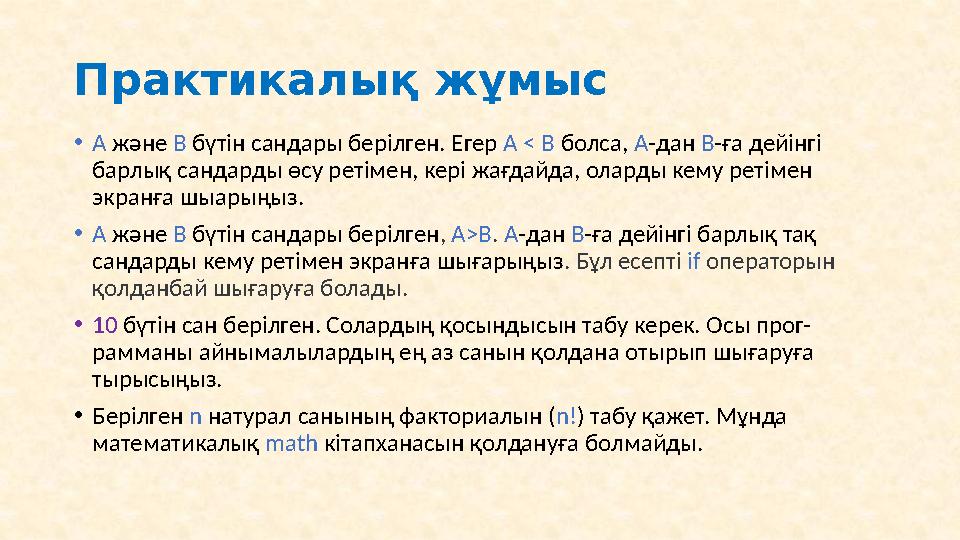 Практикалық жұмыс

• A және B бүтін сандары берілген. Егер A < B болса, A-дан B-ға дейінгі барлық сандарды өсу ретімен, кері жағдайда, оларды кему ретімен экранға шыарыңыз.

• A және B бүтін сандары берілген, A>B. A-дан B-ға дейінгі барлық тақ сандарды кему ретімен экранға шығарыңыз. Бұл есепті if операторын қолданбай шығаруға болады.

• 10 бүтін сан берілген. Солардың қосындысын табу керек. Осы программаны айнымалылардың ең аз санын қолдана отырып шығаруға тырысыңыз.

• Берілген n натурал санының факториалын (n!) табу қажет. Мұнда математикалық math кітапханасын қолдануға болмайды.